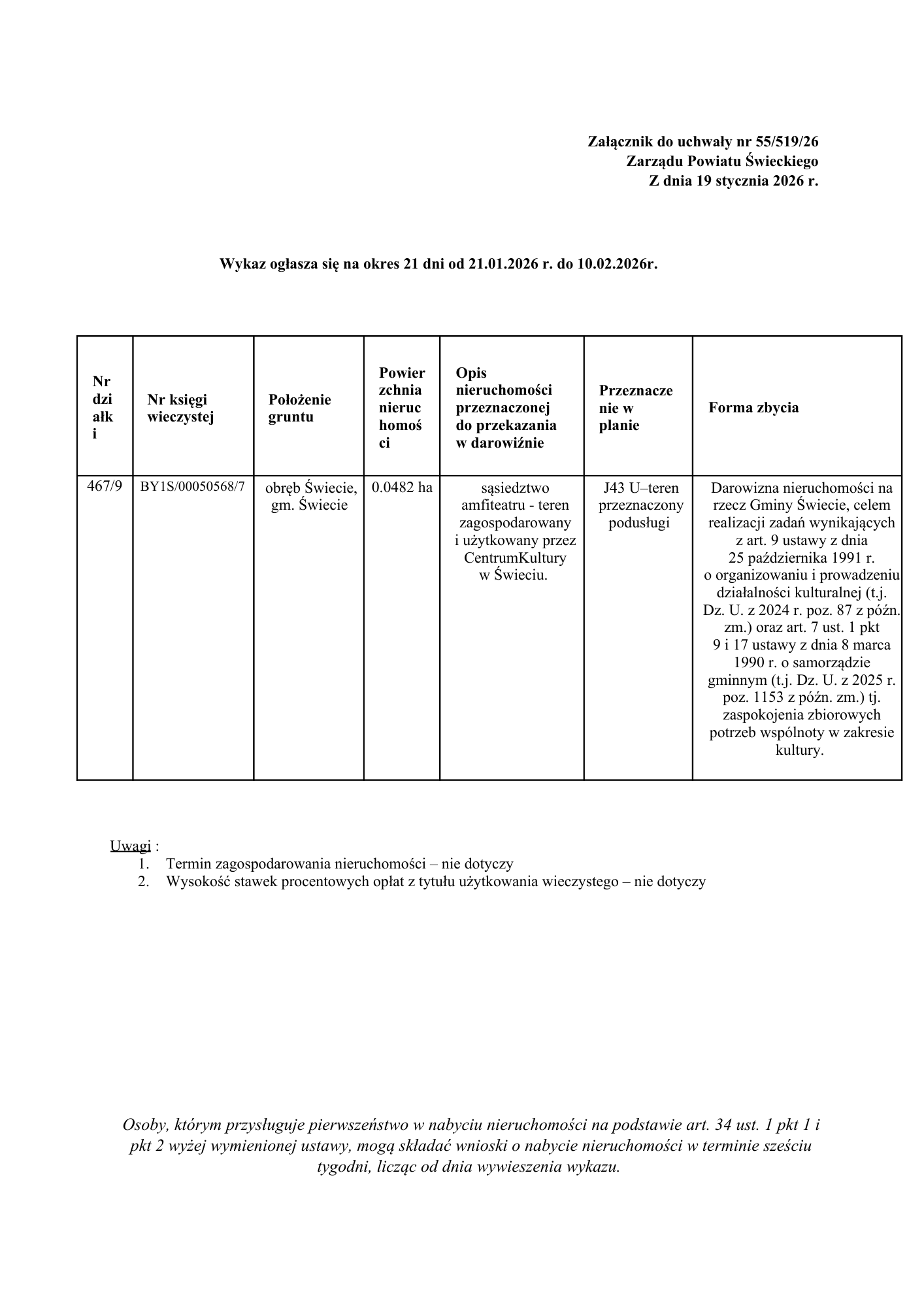 Załącznik do uchwały nr 55/519/26
Zarządu Powiatu Świeckiego
Z dnia 19 stycznia 2026 r.

Wykaz ogłasza się na okres 21 dni od 21.01.2026 r. do 10.02.2026r.

| Nr działki | Nr księgi wieczystej | Położenie gruntu | Powierzchnia nieruchomości | Opis nieruchomości przeznaczonej do przekazania w darowiźnie | Przeznaczenie w planie | Forma zbycia |
|---|---|---|---|---|---|---|
| 467/9 | BY1S/00050568/7 | obręb Świecie, gm. Świecie | 0.0482 ha | sąsiedztwo amfiteatru - teren zagospodarowany i użytkowany przez CentrumKultury w Świeciu. | J43 U–teren przeznaczony podusługi | Darowizna nieruchomości na rzecz Gminy Świecie, celem realizacji zadań wynikających z art. 9 ustawy z dnia 25 października 1991 r. o organizowaniu i prowadzeniu działalności kulturalnej (t.j. Dz. U. z 2024 r. poz. 87 z późn. zm.) oraz art. 7 ust. 1 pkt 9 i 17 ustawy z dnia 8 marca 1990 r. o samorządzie gminnym (t.j. Dz. U. z 2025 r. poz. 1153 z późn. zm.) tj. zaspokojenia zbiorowych potrzeb wspólnoty w zakresie kultury. |

Uwagi :
1. Termin zagospodarowania nieruchomości – nie dotyczy
2. Wysokość stawek procentowych opłat z tytułu użytkowania wieczystego – nie dotyczy

Osoby, którym przysługuje pierwszeństwo w nabyciu nieruchomości na podstawie art. 34 ust. 1 pkt 1 i pkt 2 wyżej wymienionej ustawy, mogą składać wnioski o nabycie nieruchomości w terminie sześciu tygodni, licząc od dnia wywieszenia wykazu.